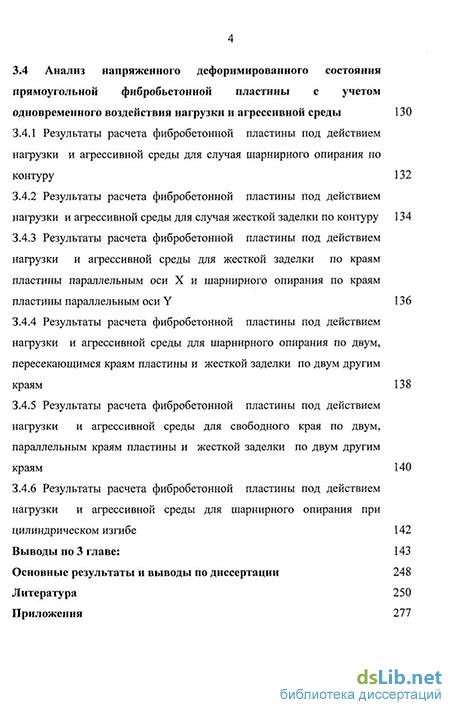 4

3.4 Анализ напряженного деформированного состояния прямоугольной фибробьетонной пластины с учетом одновременного воздействия нагрузки и агрессивной среды 130

3.4.1 Результаты расчета фибробетонной пластины под действием нагрузки и агрессивной среды для случая шарнирного опирания по контуру 132

3.4.2 Результаты расчета фибробетонной пластины под действием нагрузки и агрессивной среды для случая жесткой заделки по контуру 134

3.4.3 Результаты расчета фибробетонной пластины под действием нагрузки и агрессивной среды для жесткой заделки по краям пластины параллельным оси X и шарнирного опирания по краям пластины параллельным оси Y 136

3.4.4 Результаты расчета фибробетонной пластины под действием нагрузки и агрессивной среды для шарнирного опирания по двум, пересекающимся краям пластины и жесткой заделки по двум другим краям 138

3.4.5 Результаты расчета фибробетонной пластины под действием нагрузки и агрессивной среды для свободного края по двум, параллельным краям пластины и жесткой заделки по двум другим краям 140

3.4.6 Результаты расчета фибробетонной пластины под действием нагрузки и агрессивной среды для шарнирного опирания при цилиндрическом изгибе 142

Выводы по 3 главе: 143

Основные результаты и выводы по диссертации 248

Литература 250

Приложения 277

dsLib.net
библиотека диссертаций